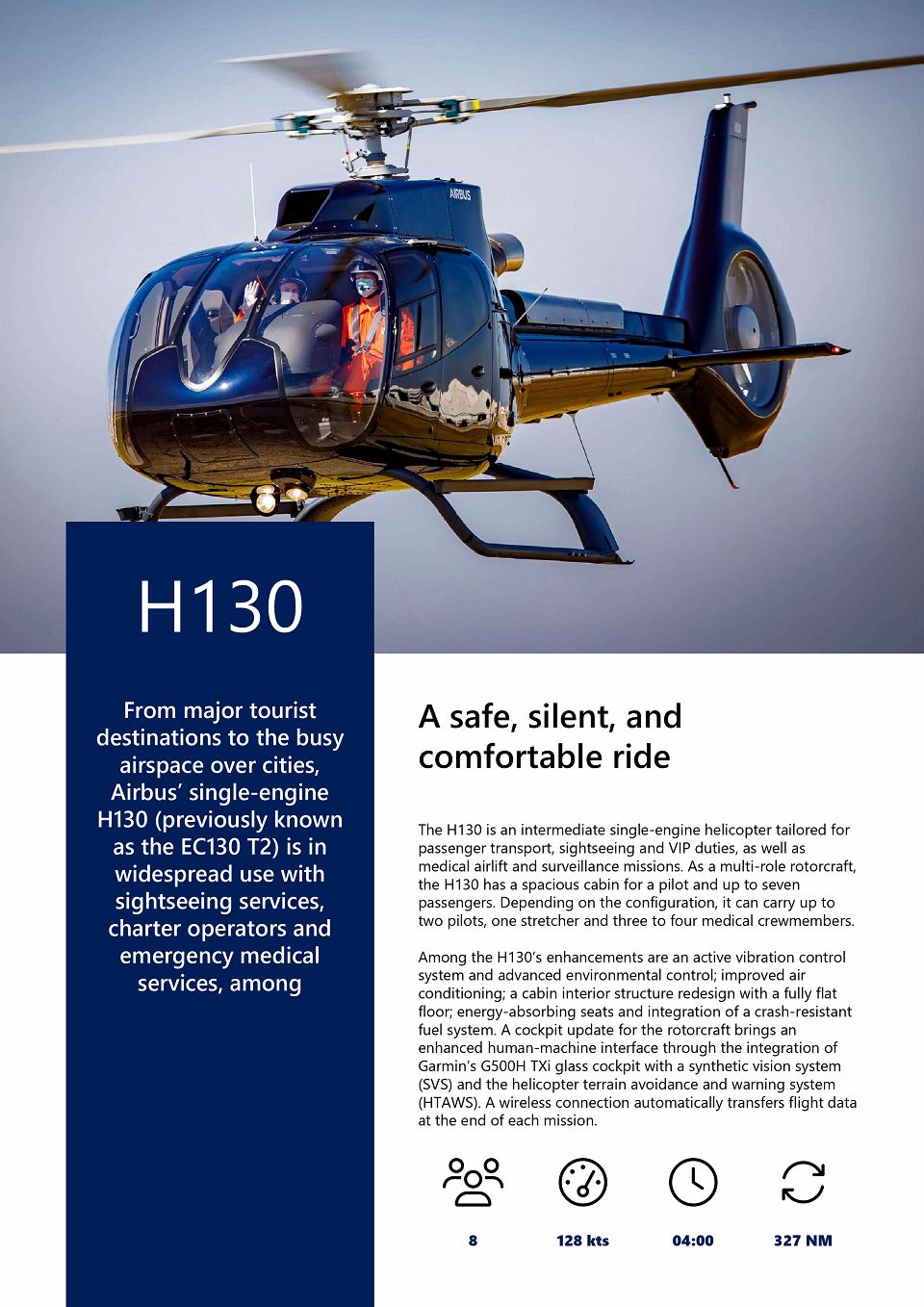 AIRBUS

H130

From major tourist destinations to the busy airspace over cities, Airbus' single-engine H130 (previously known as the EC130 T2) is in widespread use with sightseeing services, charter operators and emergency medical services, among

A safe, silent, and comfortable ride

The H130 is an intermediate single-engine helicopter tailored for passenger transport, sightseeing and VIP duties, as well as medical airlift and surveillance missions. As a multi-role rotorcraft, the H130 has a spacious cabin for a pilot and up to seven passengers. Depending on the configuration, it can carry up to two pilots, one stretcher and three to four medical crewmembers.

Among the H130's enhancements are an active vibration control system and advanced environmental control; improved air conditioning; a cabin interior structure redesign with a fully flat floor; energy-absorbing seats and integration of a crash-resistant fuel system. A cockpit update for the rotorcraft brings an enhanced human-machine interface through the integration of Garmin's G500H TXi glass cockpit with a synthetic vision system (SVS) and the helicopter terrain avoidance and warning system (HTAWS). A wireless connection automatically transfers flight data at the end of each mission.

8

128 kts

04:00

327 NM